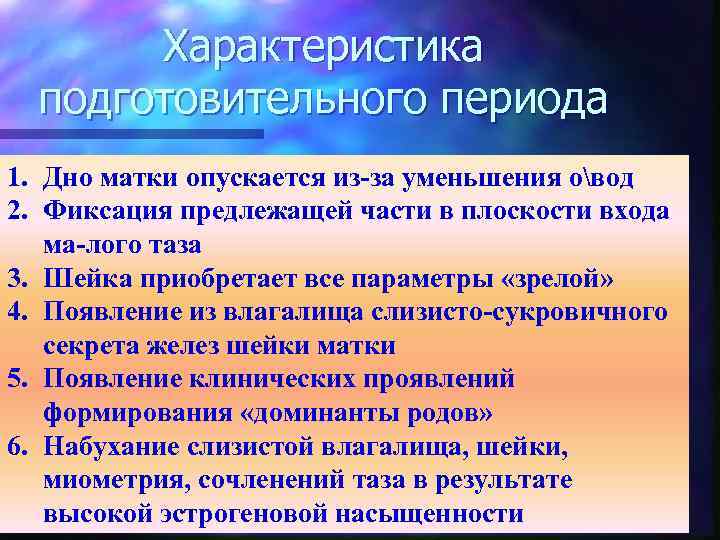 Характеристика подготовительного периода

1. Дно матки опускается из-за уменьшения о\вод
2. Фиксация предлежащей части в плоскости входа ма-лого таза
3. Шейка приобретает все параметры «зрелой»
4. Появление из влагалища слизисто-сукровичного секрета желез шейки матки
5. Появление клинических проявлений формирования «доминанты родов»
6. Набухание слизистой влагалища, шейки, миометрия, сочленений таза в результате высокой эстрогеновой насыщенности